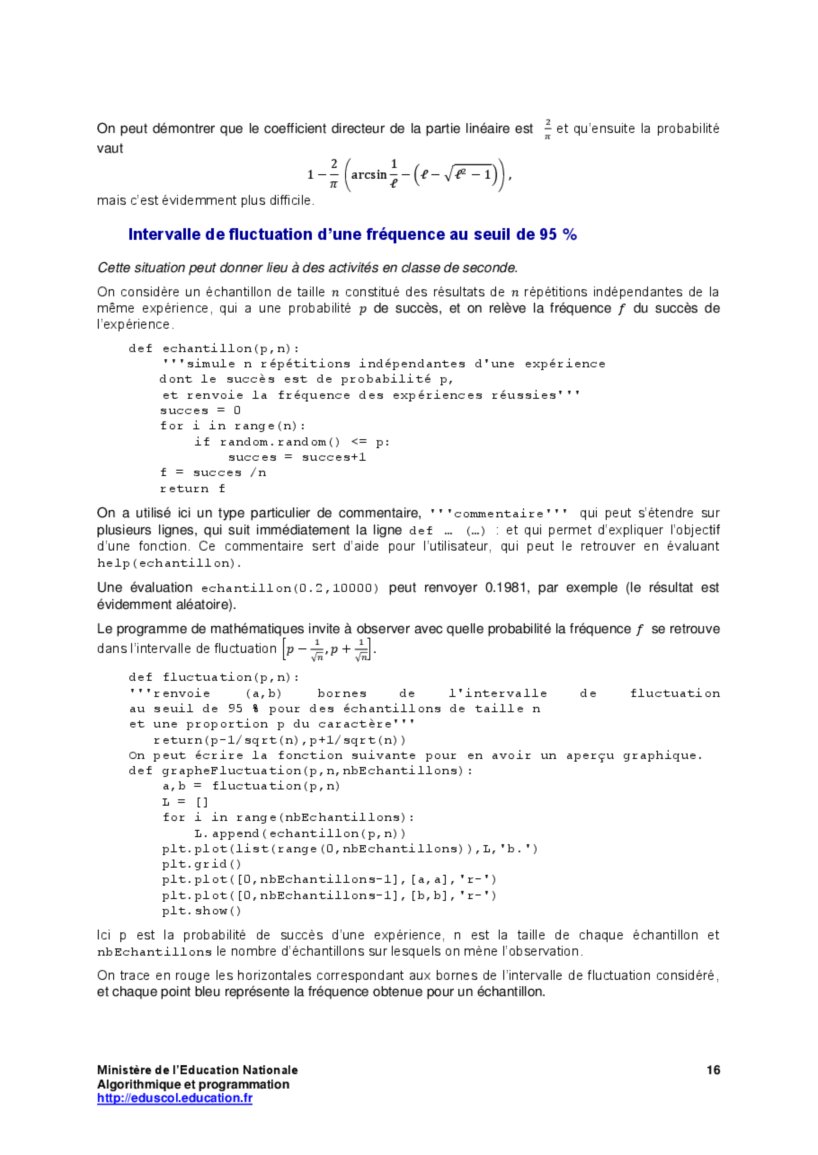 On peut démontrer que le coefficient directeur de la partie linéaire est $\frac{2}{\pi}$ et qu'ensuite la probabilité vaut

$$1-\frac{2}{\pi}\left(\arcsin\frac{1}{\ell}-\left(\ell-\sqrt{\ell^2-1}\right)\right),$$

mais c'est évidemment plus difficile.

Intervalle de fluctuation d'une fréquence au seuil de 95 %

Cette situation peut donner lieu à des activités en classe de seconde.

On considère un échantillon de taille $n$ constitué des résultats de $n$ répétitions indépendantes de la même expérience, qui a une probabilité $p$ de succès, et on relève la fréquence $f$ du succès de l'expérience.

def echantillon(p,n):
    '''simule n répétitions indépendantes d'une expérience
    dont le succès est de probabilité p,
    et renvoie la fréquence des expériences réussies'''
    succes = 0
    for i in range(n):
        if random.random() <= p:
            succes = succes+1
    f = succes /n
    return f

On a utilisé ici un type particulier de commentaire, '''commentaire''' qui peut s'étendre sur plusieurs lignes, qui suit immédiatement la ligne def … (…) : et qui permet d'expliquer l'objectif d'une fonction. Ce commentaire sert d'aide pour l'utilisateur, qui peut le retrouver en évaluant help(echantillon).

Une évaluation echantillon(0.2,10000) peut renvoyer 0.1981, par exemple (le résultat est évidemment aléatoire).

Le programme de mathématiques invite à observer avec quelle probabilité la fréquence $f$ se retrouve dans l'intervalle de fluctuation $\left[p-\frac{1}{\sqrt{n}},p+\frac{1}{\sqrt{n}}\right]$.

def fluctuation(p,n):
'''renvoie (a,b) bornes de l'intervalle de fluctuation au seuil de 95 % pour des échantillons de taille n
et une proportion p du caractère'''
   return(p-1/sqrt(n),p+1/sqrt(n))
On peut écrire la fonction suivante pour en avoir un aperçu graphique.
def grapheFluctuation(p,n,nbEchantillons):
    a,b = fluctuation(p,n)
    L = []
    for i in range(nbEchantillons):
        L.append(echantillon(p,n))
    plt.plot(list(range(0,nbEchantillons)),L,'b.')
    plt.grid()
    plt.plot([0,nbEchantillons-1],[a,a],'r-')
    plt.plot([0,nbEchantillons-1],[b,b],'r-')
    plt.show()

Ici p est la probabilité de succès d'une expérience, n est la taille de chaque échantillon et nbEchantillons le nombre d'échantillons sur lesquels on mène l'observation.

On trace en rouge les horizontales correspondant aux bornes de l'intervalle de fluctuation considéré, et chaque point bleu représente la fréquence obtenue pour un échantillon.

Ministère de l'Education Nationale
Algorithmique et programmation
http://eduscol.education.fr
16